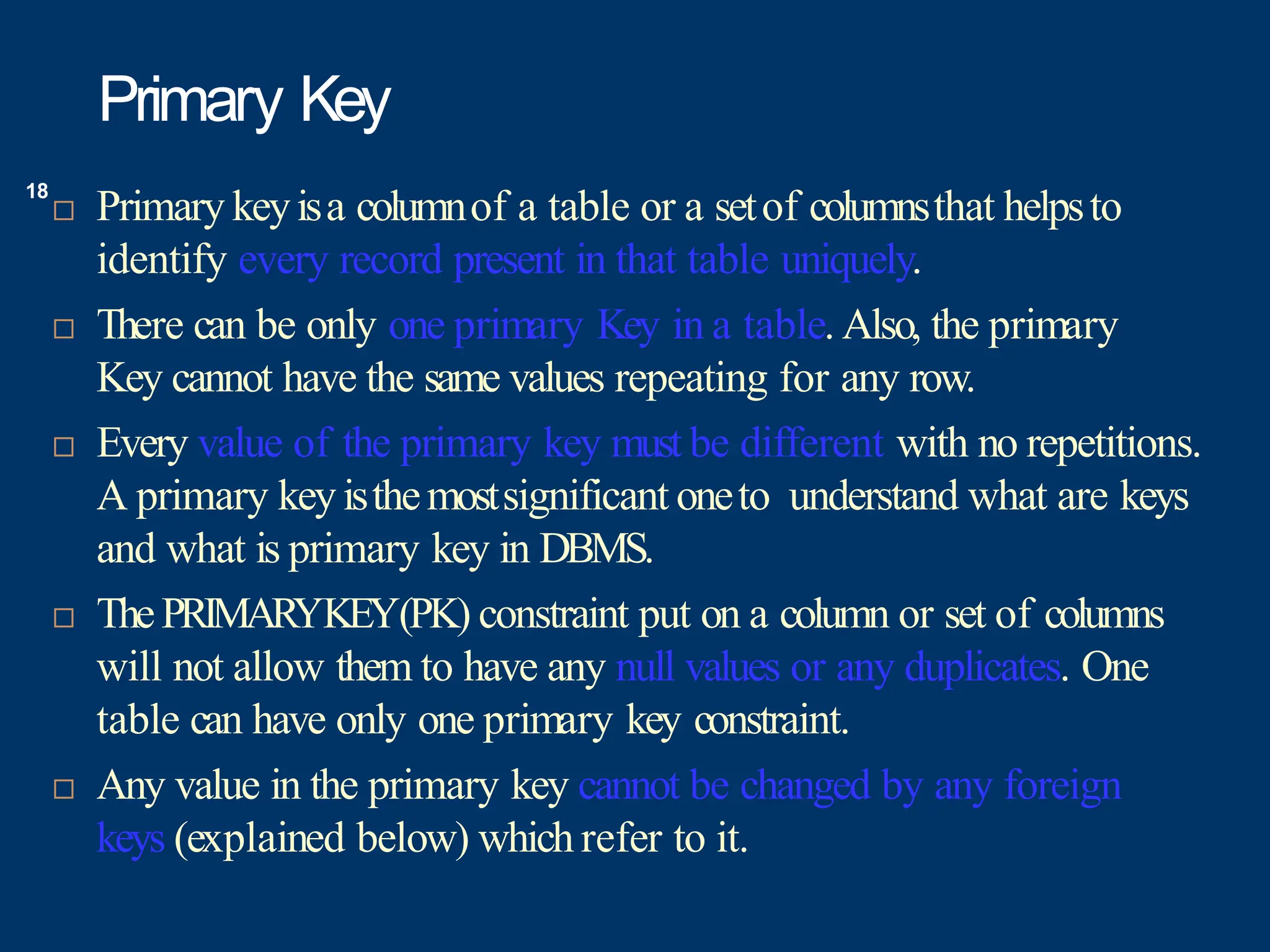 Primary Key

18

□ Primary key is a column of a table or a set of columns that helps to identify every record present in that table uniquely.

□ There can be only one primary Key in a table. Also, the primary Key cannot have the same values repeating for any row.

□ Every value of the primary key must be different with no repetitions. A primary key is the most significant one to understand what are keys and what is primary key in DBMS.

□ The PRIMARY KEY (PK) constraint put on a column or set of columns will not allow them to have any null values or any duplicates. One table can have only one primary key constraint.

□ Any value in the primary key cannot be changed by any foreign keys (explained below) which refer to it.